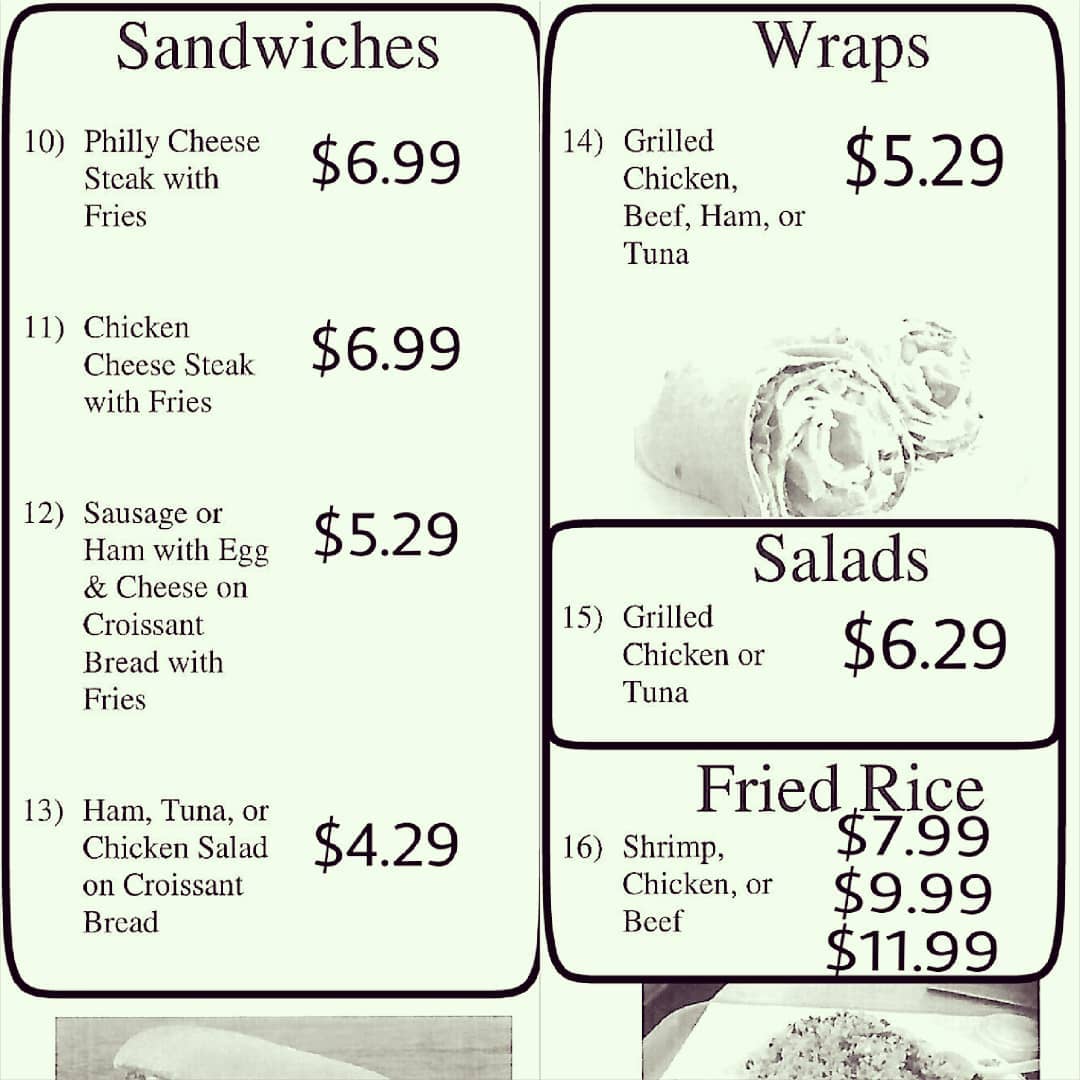 Sandwiches

10) Philly Cheese Steak with Fries $6.99

11) Chicken Cheese Steak with Fries $6.99

12) Sausage or Ham with Egg & Cheese on Croissant Bread with Fries $5.29

13) Ham, Tuna, or Chicken Salad on Croissant Bread $4.29

Wraps

14) Grilled Chicken, Beef, Ham, or Tuna $5.29

Salads

15) Grilled Chicken or Tuna $6.29

Fried Rice

16) Shrimp, Chicken, or Beef $7.99 $9.99 $11.99